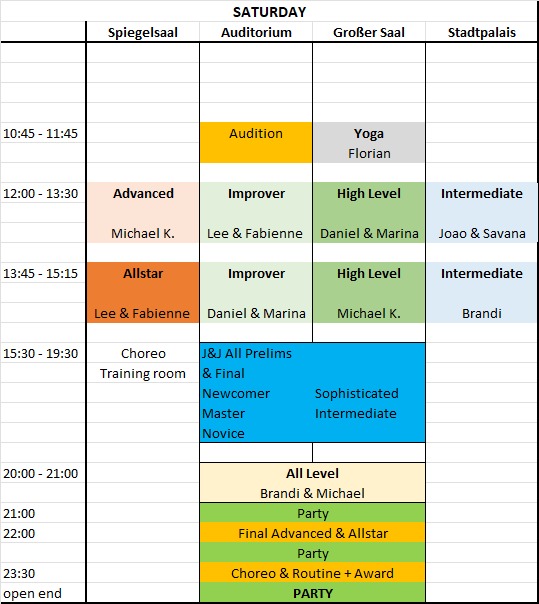 SATURDAY

| | Spiegelsaal | Auditorium | Großer Saal | Stadtpalais |
|---|---|---|---|---|
| 10:45 - 11:45 | | Audition | Yoga Florian | |
| 12:00 - 13:30 | Advanced Michael K. | Improver Lee & Fabienne | High Level Daniel & Marina | Intermediate Joao & Savana |
| 13:45 - 15:15 | Allstar Lee & Fabienne | Improver Daniel & Marina | High Level Michael K. | Intermediate Brandi |
| 15:30 - 19:30 | Choreo Training room | J&J All Prelims & Final Newcomer Master Novice | Sophisticated Intermediate | |
| 20:00 - 21:00 | | All Level Brandi & Michael | | |
| 21:00 | | Party | | |
| 22:00 | | Final Advanced & Allstar | | |
| | | Party | | |
| 23:30 | | Choreo & Routine + Award | | |
| open end | | PARTY | | |